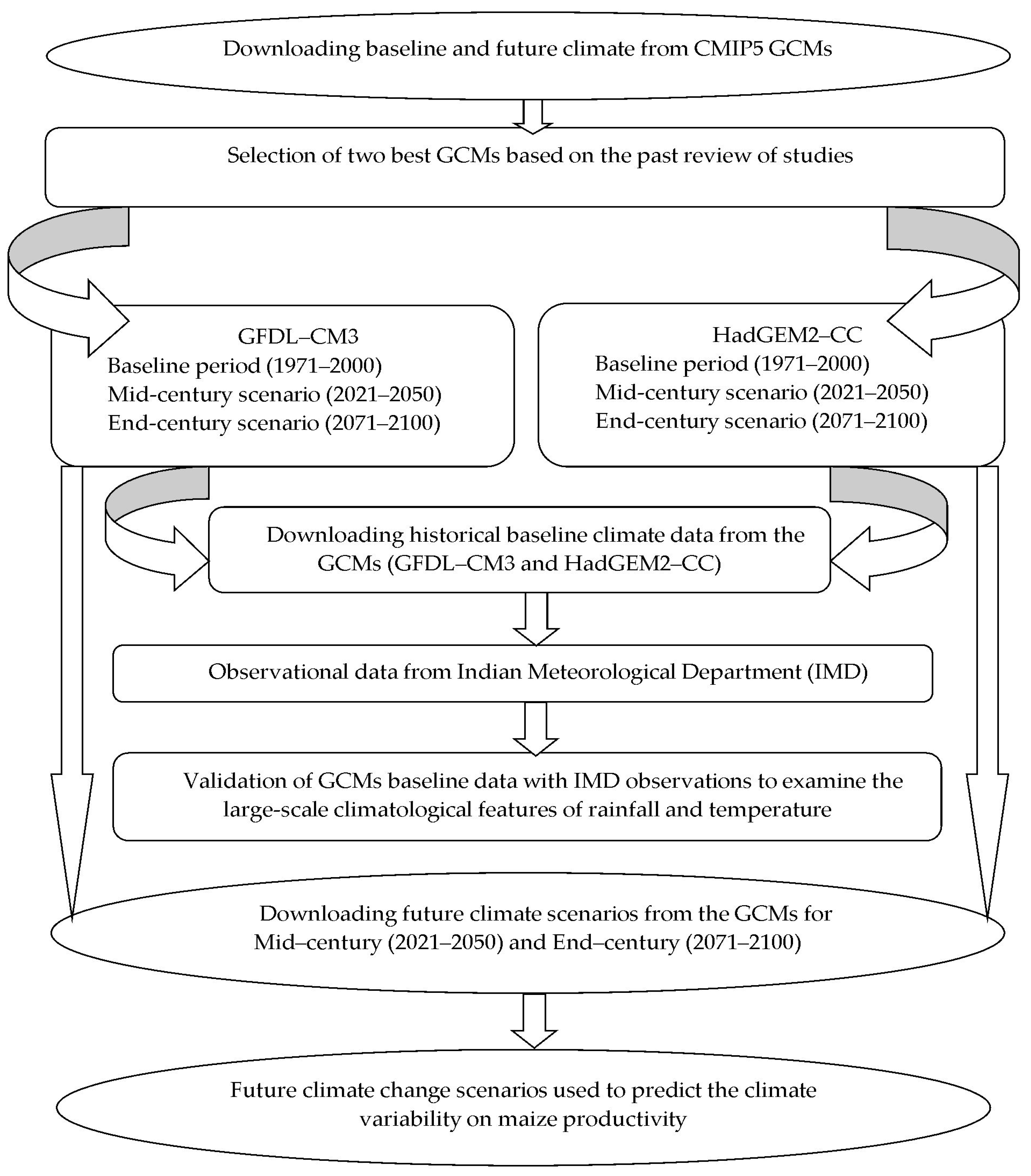 Downloading baseline and future climate from CMIP5 GCMs

Selection of two best GCMs based on the past review of studies

GFDL–CM3
Baseline period (1971–2000)
Mid-century scenario (2021–2050)
End-century scenario (2071–2100)

HadGEM2–CC
Baseline period (1971–2000)
Mid-century scenario (2021–2050)
End-century scenario (2071–2100)

Downloading historical baseline climate data from the GCMs (GFDL–CM3 and HadGEM2–CC)

Observational data from Indian Meteorological Department (IMD)

Validation of GCMs baseline data with IMD observations to examine the large-scale climatological features of rainfall and temperature

Downloading future climate scenarios from the GCMs for Mid–century (2021–2050) and End–century (2071–2100)

Future climate change scenarios used to predict the climate variability on maize productivity